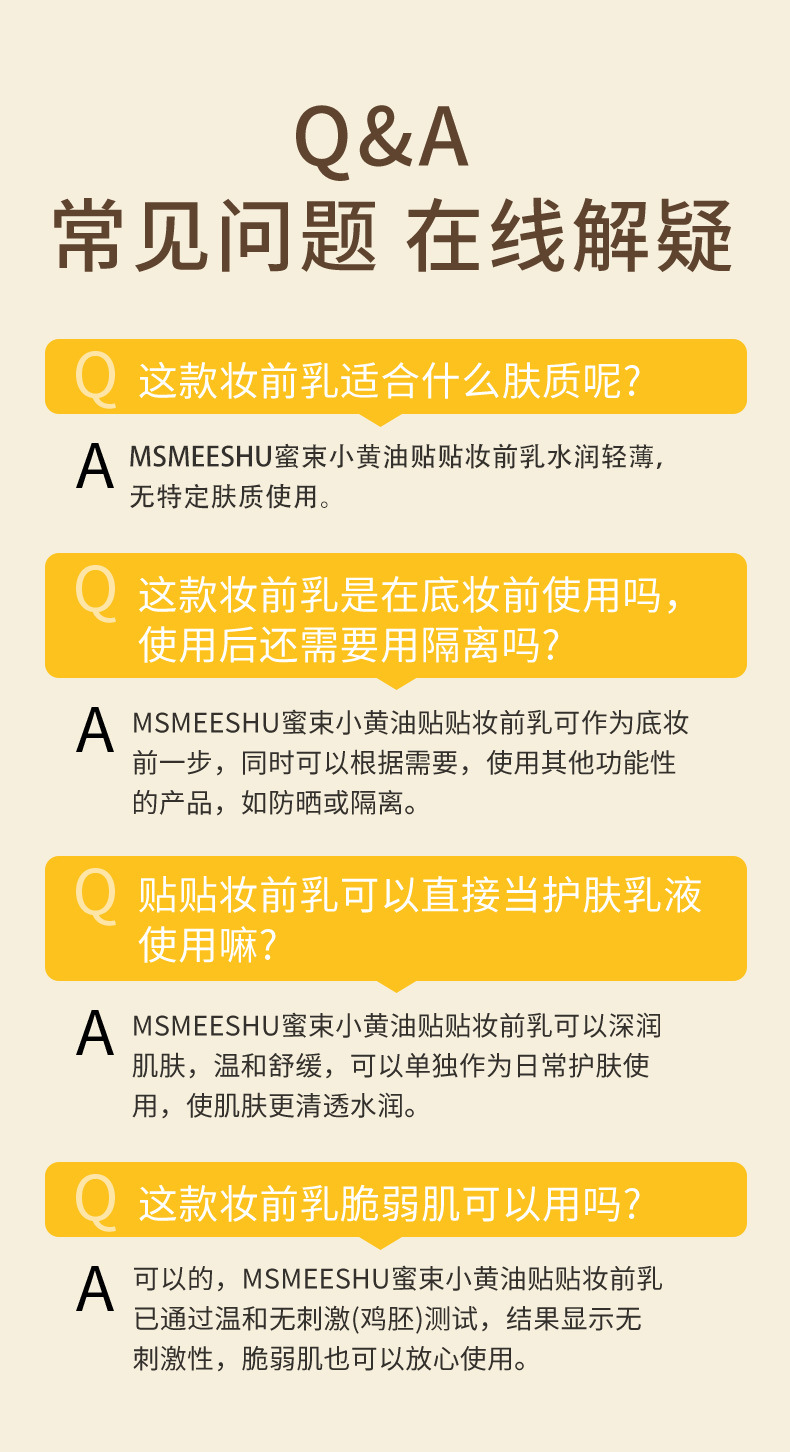 Q&A
常见问题 在线解疑

Q 这款妆前乳适合什么肤质呢?

A MSMEESHU蜜束小黄油贴贴妆前乳水润轻薄，无特定肤质使用。

Q 这款妆前乳是在底妆前使用吗，使用后还需要用隔离吗?

A MSMEESHU蜜束小黄油贴贴妆前乳可作为底妆前一步，同时可以根据需要，使用其他功能性的产品，如防晒或隔离。

Q 贴贴妆前乳可以直接当护肤乳液使用嘛?

A MSMEESHU蜜束小黄油贴贴妆前乳可以深润肌肤，温和舒缓，可以单独作为日常护肤使用，使肌肤更清透水润。

Q 这款妆前乳脆弱肌可以用吗?

A 可以的，MSMEESHU蜜束小黄油贴贴妆前乳已通过温和无刺激(鸡胚)测试，结果显示无刺激性，脆弱肌也可以放心使用。